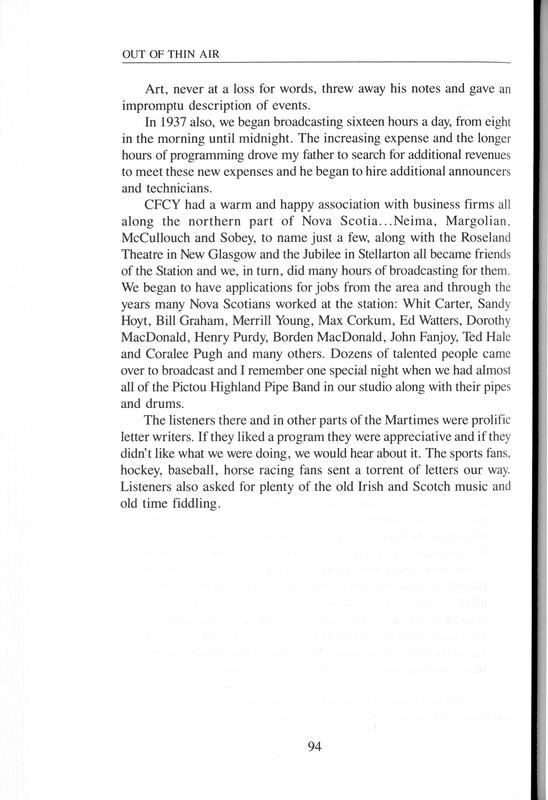 OUT OF THIN AIR

Art, never at a loss for words, threw away his notes and gave an impromptu description of events.

In 1937 also, we began broadcasting sixteen hours a day, from eight in the morning until midnight. The increasing expense and the longer hours of programming drove my father to search for additional revenues to meet these new expenses and he began to hire additional announcers and technicians.

CFCY had a warm and happy association with business firms all along the northern part of Nova Scotia...Neima, Margolian, McCullouch and Sobey, to name just a few, along with the Roseland Theatre in New Glasgow and the Jubilee in Stellarton all became friends of the Station and we, in turn, did many hours of broadcasting for them. We began to have applications for jobs from the area and through the years many Nova Scotians worked at the station: Whit Carter, Sandy Hoyt, Bill Graham, Merrill Young, Max Corkum, Ed Watters, Dorothy MacDonald, Henry Purdy, Borden MacDonald, John Fanjoy, Ted Hale and Coralee Pugh and many others. Dozens of talented people came over to broadcast and I remember one special night when we had almost all of the Pictou Highland Pipe Band in our studio along with their pipes and drums.

The listeners there and in other parts of the Martimes were prolific letter writers. If they liked a program they were appreciative and if they didn't like what we were doing, we would hear about it. The sports fans, hockey, baseball, horse racing fans sent a torrent of letters our way. Listeners also asked for plenty of the old Irish and Scotch music and old time fiddling.

94